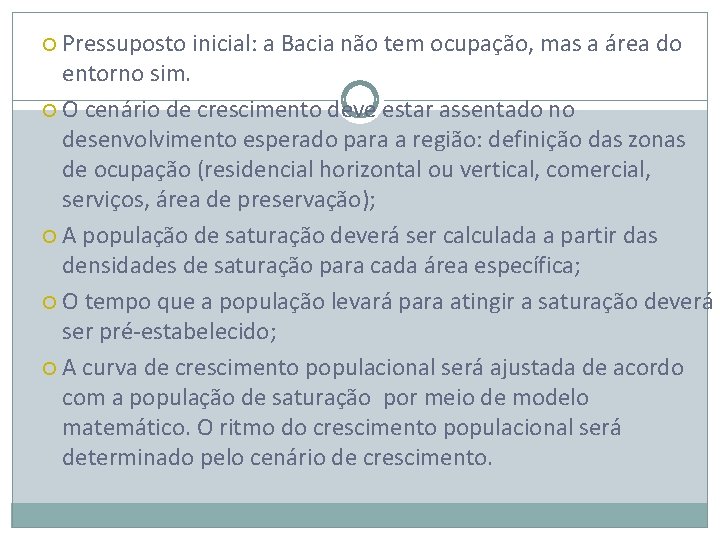 Pressuposto inicial: a Bacia não tem ocupação, mas a área do entorno sim.

O cenário de crescimento deve estar assentado no desenvolvimento esperado para a região: definição das zonas de ocupação (residencial horizontal ou vertical, comercial, serviços, área de preservação);

A população de saturação deverá ser calculada a partir das densidades de saturação para cada área específica;

O tempo que a população levará para atingir a saturação deverá ser pré-estabelecido;

A curva de crescimento populacional será ajustada de acordo com a população de saturação por meio de modelo matemático. O ritmo do crescimento populacional será determinado pelo cenário de crescimento.